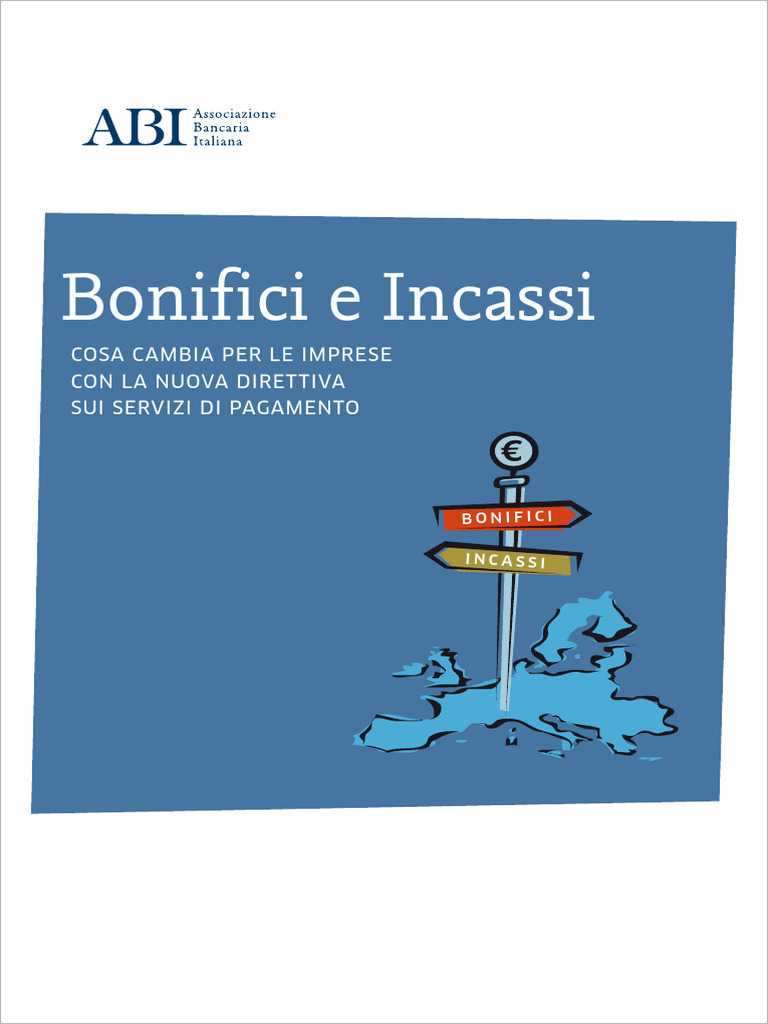 ABI Associazione
Bancaria
Italiana

Bonifici e Incassi

COSA CAMBIA PER LE IMPRESE
CON LA NUOVA DIRETTIVA
SUI SERVIZI DI PAGAMENTO

€

BONIFICI

INCASSI